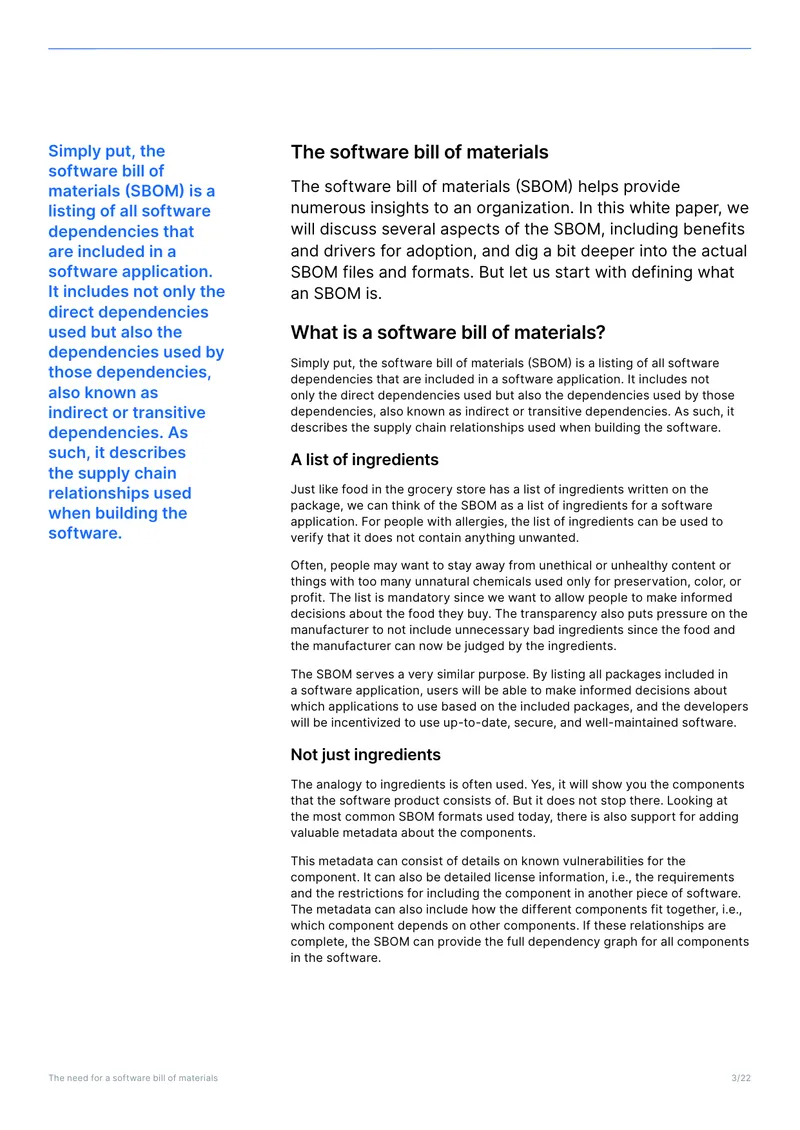 Simply put, the software bill of materials (SBOM) is a listing of all software dependencies that are included in a software application. It includes not only the direct dependencies used but also the dependencies used by those dependencies, also known as indirect or transitive dependencies. As such, it describes the supply chain relationships used when building the software.

The software bill of materials

The software bill of materials (SBOM) helps provide numerous insights to an organization. In this white paper, we will discuss several aspects of the SBOM, including benefits and drivers for adoption, and dig a bit deeper into the actual SBOM files and formats. But let us start with defining what an SBOM is.

What is a software bill of materials?

Simply put, the software bill of materials (SBOM) is a listing of all software dependencies that are included in a software application. It includes not only the direct dependencies used but also the dependencies used by those dependencies, also known as indirect or transitive dependencies. As such, it describes the supply chain relationships used when building the software.

A list of ingredients

Just like food in the grocery store has a list of ingredients written on the package, we can think of the SBOM as a list of ingredients for a software application. For people with allergies, the list of ingredients can be used to verify that it does not contain anything unwanted.

Often, people may want to stay away from unethical or unhealthy content or things with too many unnatural chemicals used only for preservation, color, or profit. The list is mandatory since we want to allow people to make informed decisions about the food they buy. The transparency also puts pressure on the manufacturer to not include unnecessary bad ingredients since the food and the manufacturer can now be judged by the ingredients.

The SBOM serves a very similar purpose. By listing all packages included in a software application, users will be able to make informed decisions about which applications to use based on the included packages, and the developers will be incentivized to use up-to-date, secure, and well-maintained software.

Not just ingredients

The analogy to ingredients is often used. Yes, it will show you the components that the software product consists of. But it does not stop there. Looking at the most common SBOM formats used today, there is also support for adding valuable metadata about the components.

This metadata can consist of details on known vulnerabilities for the component. It can also be detailed license information, i.e., the requirements and the restrictions for including the component in another piece of software. The metadata can also include how the different components fit together, i.e., which component depends on other components. If these relationships are complete, the SBOM can provide the full dependency graph for all components in the software.

The need for a software bill of materials
3/22